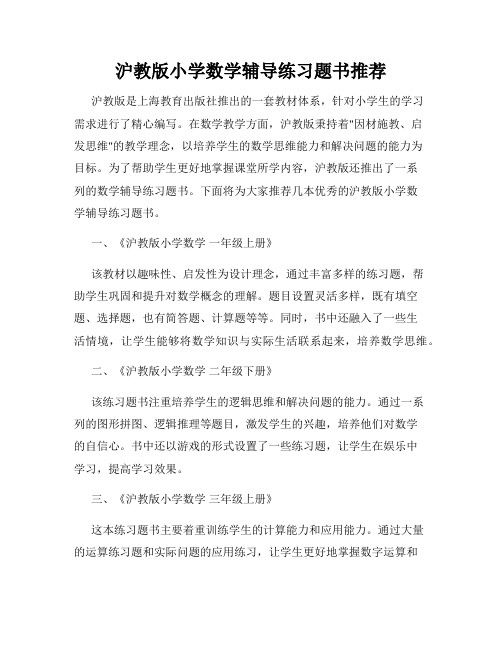 沪教版小学数学辅导练习题书推荐

沪教版是上海教育出版社推出的一套教材体系，针对小学生的学习需求进行了精心编写。在数学教学方面，沪教版秉持着"因材施教、启发思维"的教学理念，以培养学生的数学思维能力和解决问题的能力为目标。为了帮助学生更好地掌握课堂所学内容，沪教版还推出了一系列的数学辅导练习题书。下面将为大家推荐几本优秀的沪教版小学数学辅导练习题书。

一、《沪教版小学数学 一年级上册》

该教材以趣味性、启发性为设计理念，通过丰富多样的练习题，帮助学生巩固和提升对数学概念的理解。题目设置灵活多样，既有填空题、选择题，也有简答题、计算题等等。同时，书中还融入了一些生活情境，让学生能够将数学知识与实际生活联系起来，培养数学思维。

二、《沪教版小学数学 二年级下册》

该练习题书注重培养学生的逻辑思维和解决问题的能力。通过一系列的图形拼图、逻辑推理等题目，激发学生的兴趣，培养他们对数学的自信心。书中还以游戏的形式设置了一些练习题，让学生在娱乐中学习，提高学习效果。

三、《沪教版小学数学 三年级上册》

这本练习题书主要着重训练学生的计算能力和应用能力。通过大量的运算练习题和实际问题的应用练习，让学生更好地掌握数字运算和